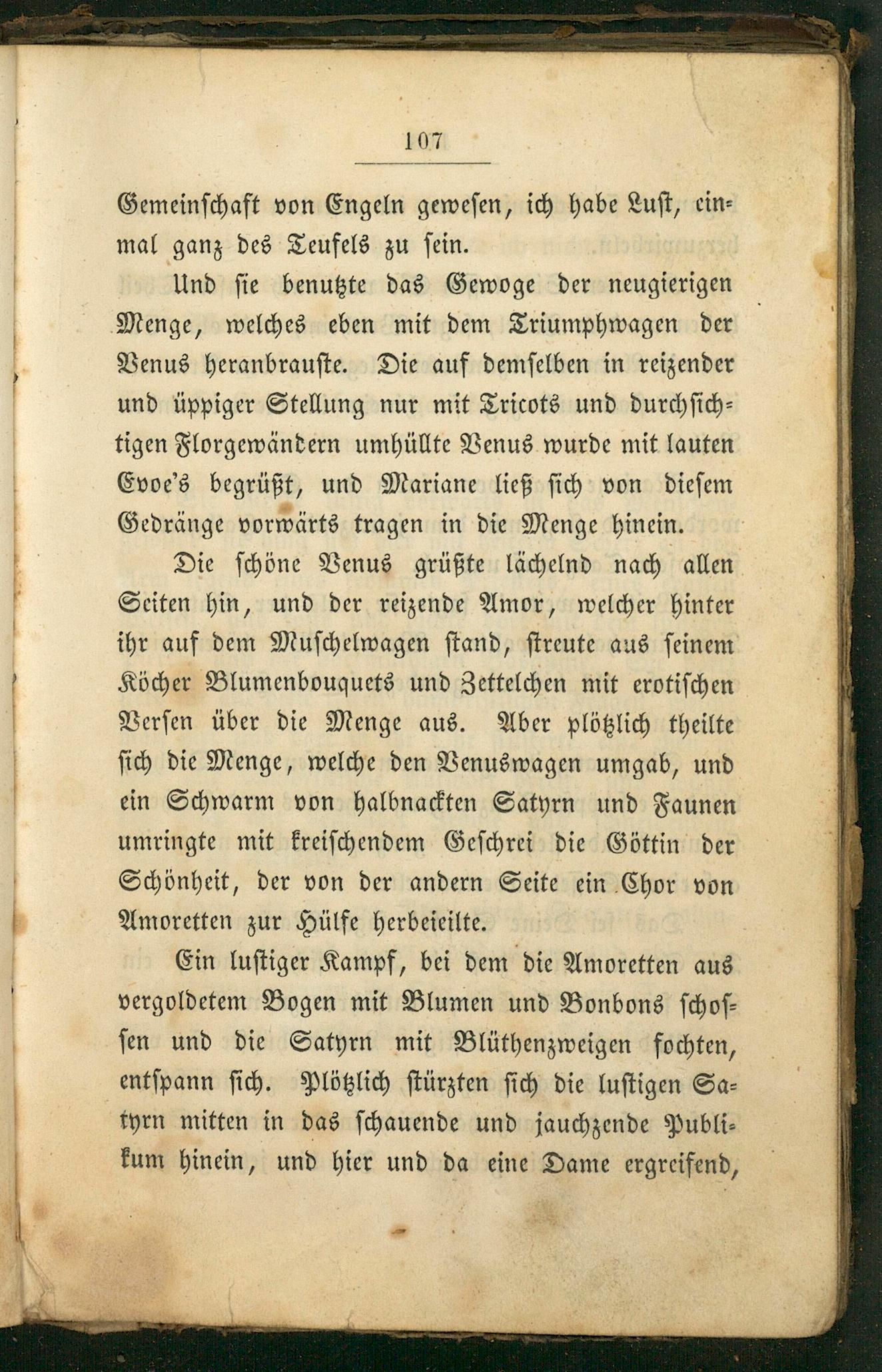 107

Gemeinschaft von Engeln gewesen, ich habe Lust, einmal ganz des Teufels zu sein.

Und sie benutzte das Gewoge der neugierigen Menge, welches eben mit dem Triumphwagen der Venus heranbrauste. Die auf demselben in reizender und üppiger Stellung nur mit Tricots und durchsichtigen Florgewändern umhüllte Venus wurde mit lauten Evoe's begrüßt, und Mariane ließ sich von diesem Gedränge vorwärts tragen in die Menge hinein.

Die schöne Venus grüßte lächelnd nach allen Seiten hin, und der reizende Amor, welcher hinter ihr auf dem Muschelwagen stand, streute aus seinem Köcher Blumenbouquets und Zettelchen mit erotischen Versen über die Menge aus. Aber plötzlich theilte sich die Menge, welche den Venuswagen umgab, und ein Schwarm von halbnackten Satyrn und Faunen umringte mit kreischendem Geschrei die Göttin der Schönheit, der von der andern Seite ein Chor von Amoretten zur Hülfe herbeieilte.

Ein lustiger Kampf, bei dem die Amoretten aus vergoldetem Bogen mit Blumen und Bonbons schossen und die Satyrn mit Blüthenzweigen fochten, entspann sich. Plötzlich stürzten sich die lustigen Satyrn mitten in das schauende und jauchzende Publikum hinein, und hier und da eine Dame ergreifend,